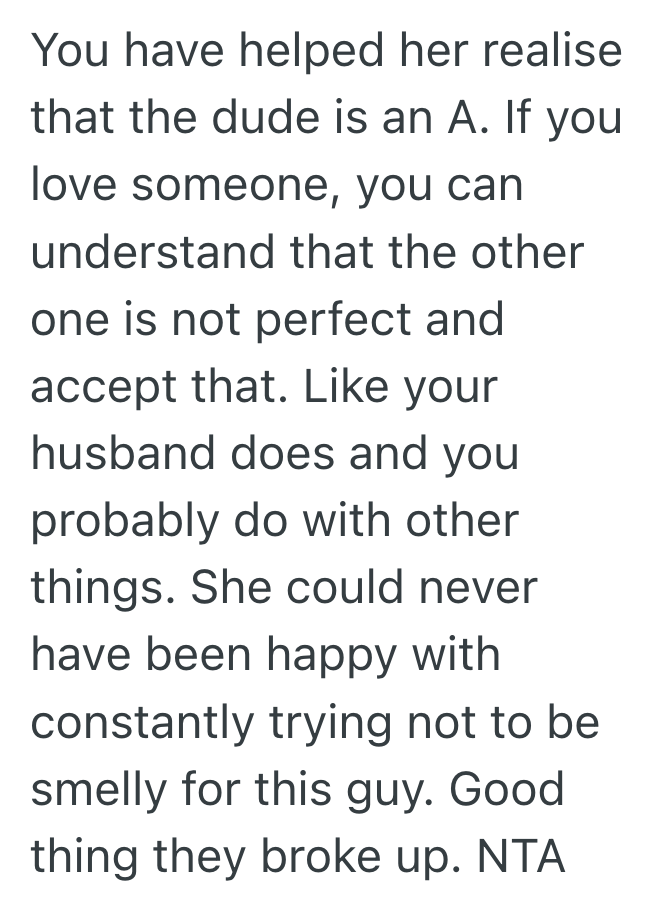 You have helped her realise that the dude is an A. If you love someone, you can understand that the other one is not perfect and accept that. Like your husband does and you probably do with other things. She could never have been happy with constantly trying not to be smelly for this guy. Good thing they broke up. NTA